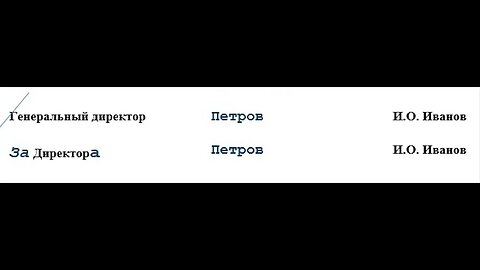 Генеральный директор Петров И.О. Иванов

За Директора Петров И.О. Иванов